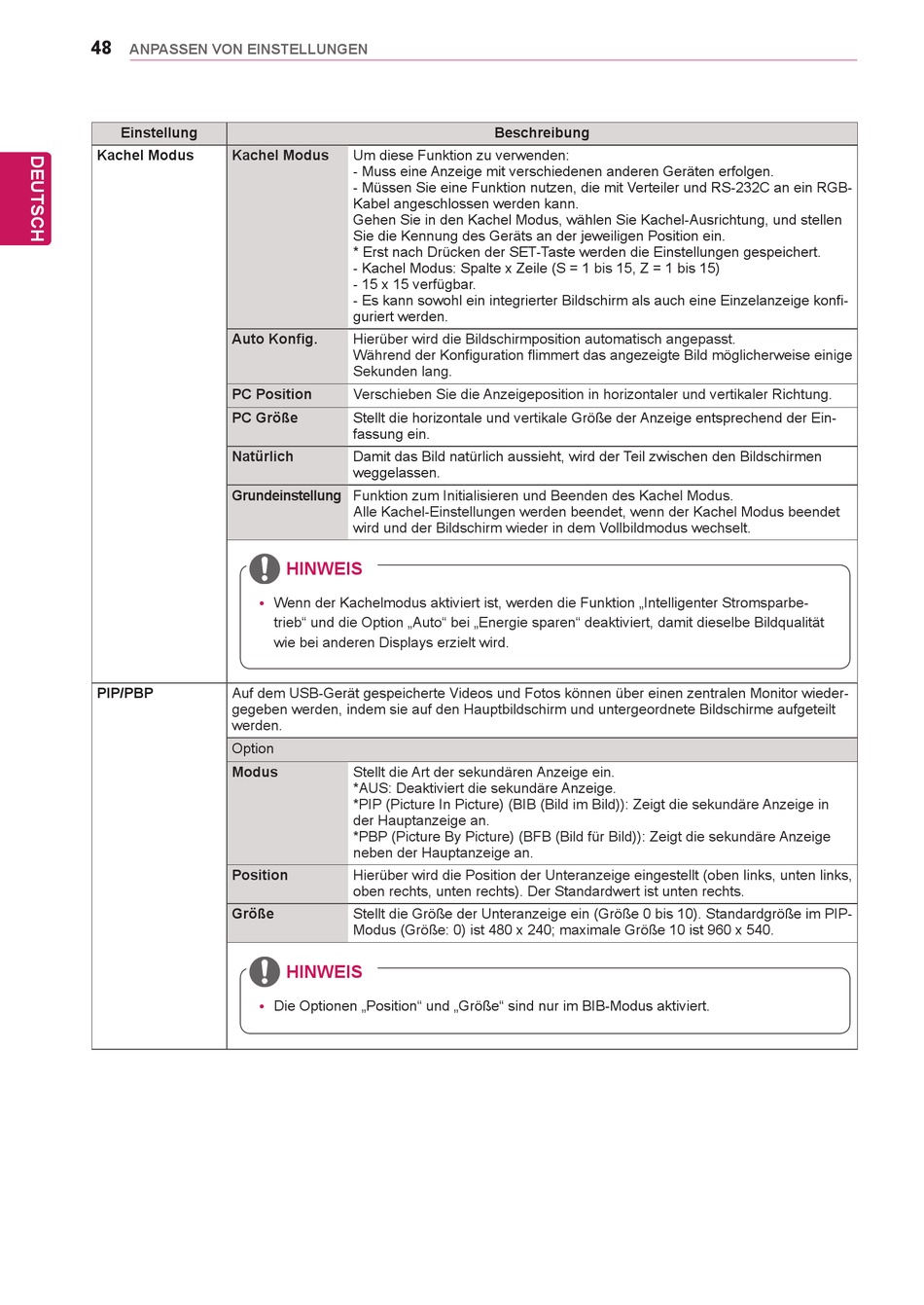 48 ANPASSEN VON EINSTELLUNGEN

DEUTSCH

| Einstellung | Beschreibung | |
|---|---|---|
| Kachel Modus | Kachel Modus | Um diese Funktion zu verwenden: - Muss eine Anzeige mit verschiedenen anderen Geräten erfolgen. - Müssen Sie eine Funktion nutzen, die mit Verteiler und RS-232C an ein RGB-Kabel angeschlossen werden kann. Gehen Sie in den Kachel Modus, wählen Sie Kachel-Ausrichtung, und stellen Sie die Kennung des Geräts an der jeweiligen Position ein. * Erst nach Drücken der SET-Taste werden die Einstellungen gespeichert. - Kachel Modus: Spalte x Zeile (S = 1 bis 15, Z = 1 bis 15) - 15 x 15 verfügbar. - Es kann sowohl ein integrierter Bildschirm als auch eine Einzelanzeige konfiguriert werden. |
| | Auto Konfig. | Hierüber wird die Bildschirmposition automatisch angepasst. Während der Konfiguration flimmert das angezeigte Bild möglicherweise einige Sekunden lang. |
| | PC Position | Verschieben Sie die Anzeigeposition in horizontaler und vertikaler Richtung. |
| | PC Größe | Stellt die horizontale und vertikale Größe der Anzeige entsprechend der Einfassung ein. |
| | Natürlich | Damit das Bild natürlich aussieht, wird der Teil zwischen den Bildschirmen weggelassen. |
| | Grundeinstellung | Funktion zum Initialisieren und Beenden des Kachel Modus. Alle Kachel-Einstellungen werden beendet, wenn der Kachel Modus beendet wird und der Bildschirm wieder in dem Vollbildmodus wechselt. |
| | HINWEIS • Wenn der Kachelmodus aktiviert ist, werden die Funktion „Intelligenter Stromsparbetrieb“ und die Option „Auto“ bei „Energie sparen“ deaktiviert, damit dieselbe Bildqualität wie bei anderen Displays erzielt wird. | |
| PIP/PBP | Auf dem USB-Gerät gespeicherte Videos und Fotos können über einen zentralen Monitor wiedergegeben werden, indem sie auf den Hauptbildschirm und untergeordnete Bildschirme aufgeteilt werden. | |
| | Option | |
| | Modus | Stellt die Art der sekundären Anzeige ein. *AUS: Deaktiviert die sekundäre Anzeige. *PIP (Picture In Picture) (BIB (Bild im Bild)): Zeigt die sekundäre Anzeige in der Hauptanzeige an. *PBP (Picture By Picture) (BFB (Bild für Bild)): Zeigt die sekundäre Anzeige neben der Hauptanzeige an. |
| | Position | Hierüber wird die Position der Unteranzeige eingestellt (oben links, unten links, oben rechts, unten rechts). Der Standardwert ist unten rechts. |
| | Größe | Stellt die Größe der Unteranzeige ein (Größe 0 bis 10). Standardgröße im PIP-Modus (Größe: 0) ist 480 x 240; maximale Größe 10 ist 960 x 540. |
| | HINWEIS • Die Optionen „Position“ und „Größe“ sind nur im BIB-Modus aktiviert. | |